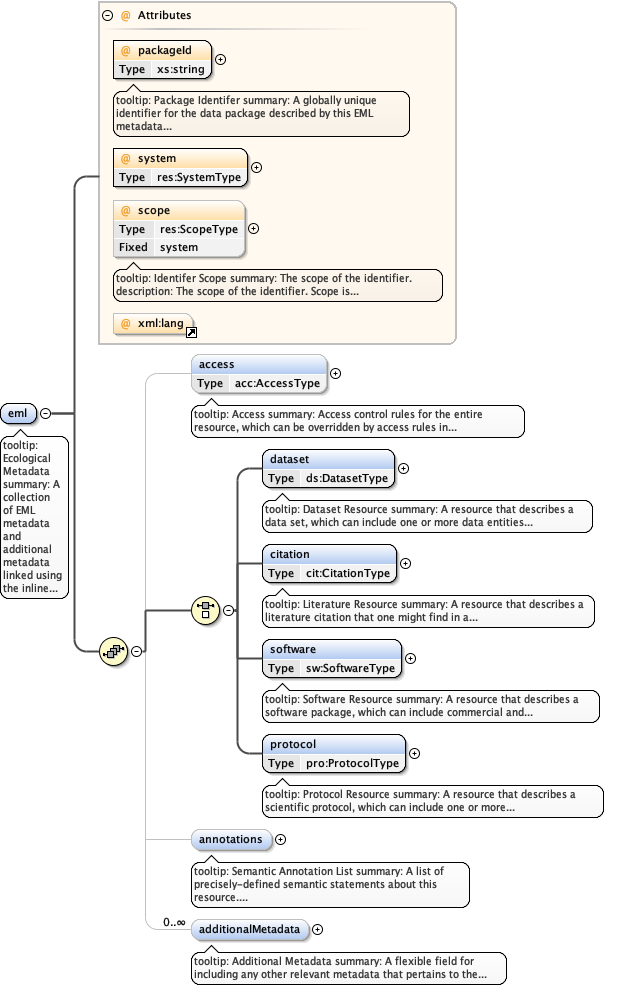 @ Attributes

@ packageId
Type xs:string

tooltip: Package Identifer summary: A globally unique identifier for the data package described by this EML metadata...

@ system
Type res:SystemType

@ scope
Type res:ScopeType
Fixed system

tooltip: Identifer Scope summary: The scope of the identifier. description: The scope of the identifier. Scope is...

@ xml:lang

eml

tooltip: Ecological Metadata summary: A collection of EML metadata and additional metadata linked using the inline...

access
Type acc:AccessType

tooltip: Access summary: Access control rules for the entire resource, which can be overridden by access rules in...

dataset
Type ds:DatasetType

tooltip: Dataset Resource summary: A resource that describes a data set, which can include one or more data entities...

citation
Type cit:CitationType

tooltip: Literature Resource summary: A resource that describes a literature citation that one might find in a...

software
Type sw:SoftwareType

tooltip: Software Resource summary: A resource that describes a software package, which can include commercial and...

protocol
Type pro:ProtocolType

tooltip: Protocol Resource summary: A resource that describes a scientific protocol, which can include one or more...

annotations

tooltip: Semantic Annotation List summary: A list of precisely-defined semantic statements about this resource....

0..∞ additionalMetadata

tooltip: Additional Metadata summary: A flexible field for including any other relevant metadata that pertains to the...